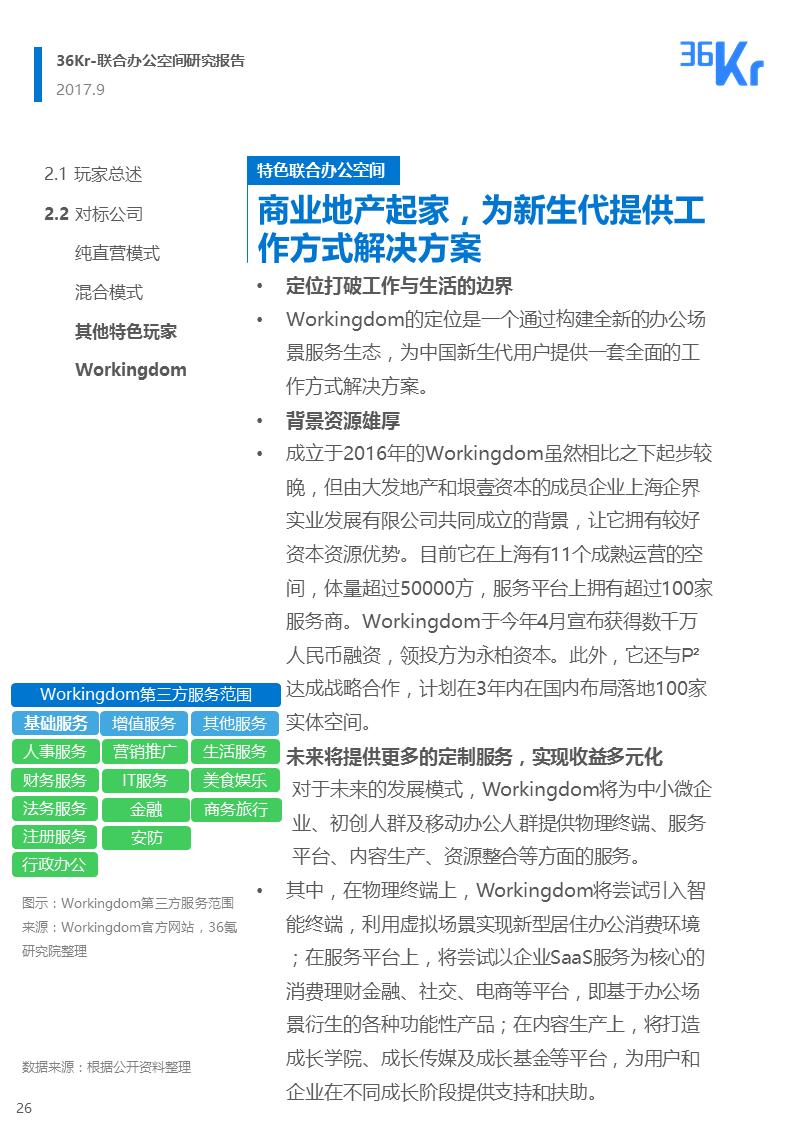 36Kr-联合办公空间研究报告
2017.9

36Kr

2.1 玩家总述
2.2 对标公司
纯直营模式
混合模式
其他特色玩家
Workingdom

特色联合办公空间

商业地产起家，为新生代提供工作方式解决方案

• 定位打破工作与生活的边界
• Workingdom的定位是一个通过构建全新的办公场景服务生态，为中国新生代用户提供一套全面的工作方式解决方案。
• 背景资源雄厚
• 成立于2016年的Workingdom虽然相比之下起步较晚，但由大发地产和垠壹资本的成员企业上海企界实业发展有限公司共同成立的背景，让它拥有较好资本资源优势。目前它在上海有11个成熟运营的空间，体量超过50000方，服务平台上拥有超过100家服务商。Workingdom于今年4月宣布获得数千万人民币融资，领投方为永柏资本。此外，它还与P²达成战略合作，计划在3年内在国内布局落地100家实体空间。

未来将提供更多的定制服务，实现收益多元化
对于未来的发展模式，Workingdom将为中小微企业、初创人群及移动办公人群提供物理终端、服务平台、内容生产、资源整合等方面的服务。
• 其中，在物理终端上，Workingdom将尝试引入智能终端，利用虚拟场景实现新型居住办公消费环境；在服务平台上，将尝试以企业SaaS服务为核心的消费理财金融、社交、电商等平台，即基于办公场景衍生的各种功能性产品；在内容生产上，将打造成长学院、成长传媒及成长基金等平台，为用户和企业在不同成长阶段提供支持和扶助。

Workingdom第三方服务范围

| 基础服务 | 增值服务 | 其他服务 |
|---|---|---|
| 人事服务 | 营销推广 | 生活服务 |
| 财务服务 | IT服务 | 美食娱乐 |
| 法务服务 | 金融 | 商务旅行 |
| 注册服务 | 安防 | |
| 行政办公 | | |

图示：Workingdom第三方服务范围
来源：Workingdom官方网站，36氪研究院整理

数据来源：根据公开资料整理

26